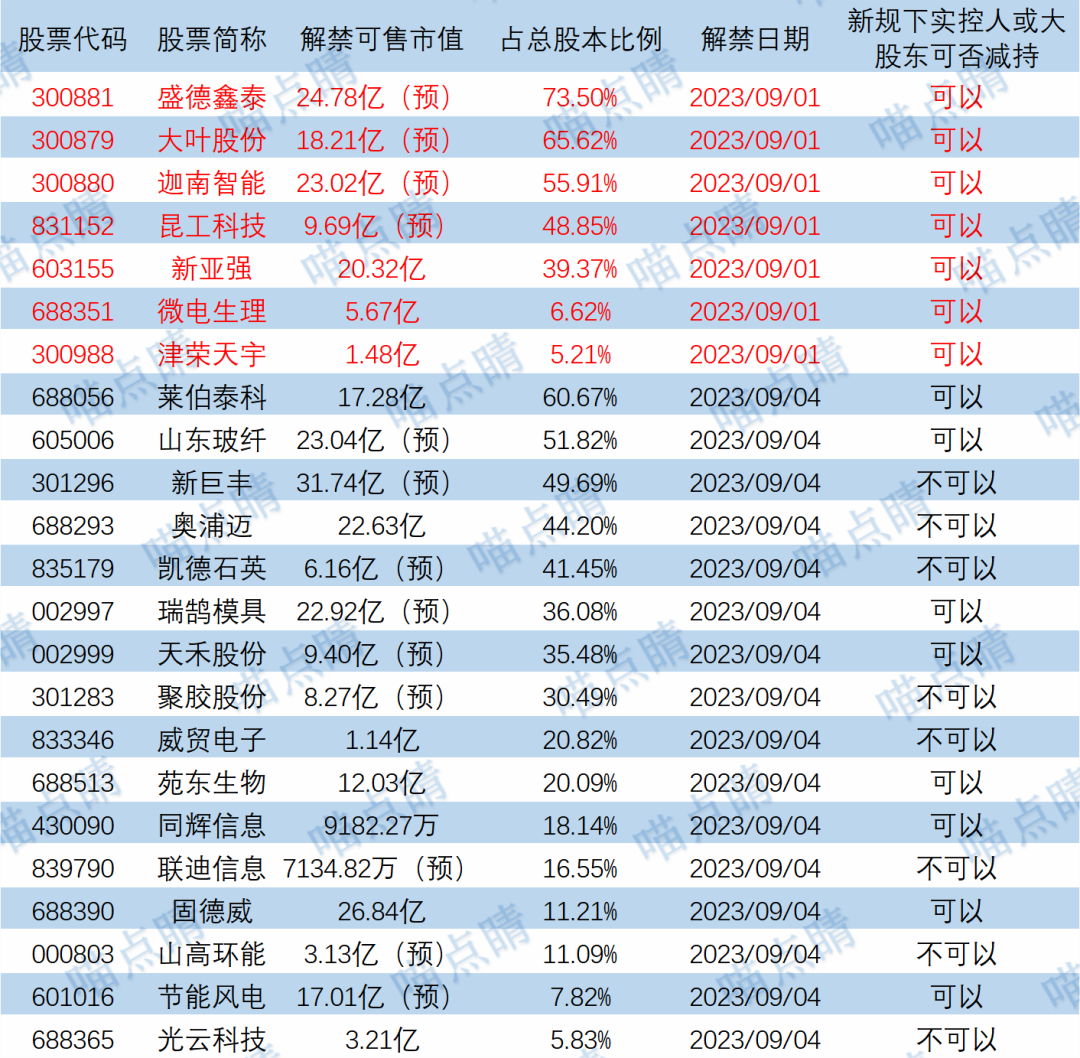 | 股票代码 | 股票简称 | 解禁可售市值 | 占总股本比例 | 解禁日期 | 新规下实控人或大股东可否减持 |
|---|---|---|---|---|---|
| 300881 | 盛德鑫泰 | 24.78亿（预） | 73.50% | 2023/09/01 | 可以 |
| 300879 | 大叶股份 | 18.21亿（预） | 65.62% | 2023/09/01 | 可以 |
| 300880 | 迦南智能 | 23.02亿（预） | 55.91% | 2023/09/01 | 可以 |
| 831152 | 昆工科技 | 9.69亿（预） | 48.85% | 2023/09/01 | 可以 |
| 603155 | 新亚强 | 20.32亿 | 39.37% | 2023/09/01 | 可以 |
| 688351 | 微电生理 | 5.67亿 | 6.62% | 2023/09/01 | 可以 |
| 300988 | 津荣天宇 | 1.48亿 | 5.21% | 2023/09/01 | 可以 |
| 688056 | 莱伯泰科 | 17.28亿 | 60.67% | 2023/09/04 | 可以 |
| 605006 | 山东玻纤 | 23.04亿（预） | 51.82% | 2023/09/04 | 可以 |
| 301296 | 新巨丰 | 31.74亿（预） | 49.69% | 2023/09/04 | 不可以 |
| 688293 | 奥浦迈 | 22.63亿 | 44.20% | 2023/09/04 | 不可以 |
| 835179 | 凯德石英 | 6.16亿（预） | 41.45% | 2023/09/04 | 不可以 |
| 002997 | 瑞鹄模具 | 22.92亿（预） | 36.08% | 2023/09/04 | 可以 |
| 002999 | 天禾股份 | 9.40亿（预） | 35.48% | 2023/09/04 | 可以 |
| 301283 | 聚胶股份 | 8.27亿（预） | 30.49% | 2023/09/04 | 不可以 |
| 833346 | 威贸电子 | 1.14亿 | 20.82% | 2023/09/04 | 不可以 |
| 688513 | 苑东生物 | 12.03亿 | 20.09% | 2023/09/04 | 可以 |
| 430090 | 同辉信息 | 9182.27万 | 18.14% | 2023/09/04 | 可以 |
| 839790 | 联迪信息 | 7134.82万（预） | 16.55% | 2023/09/04 | 不可以 |
| 688390 | 固德威 | 26.84亿 | 11.21% | 2023/09/04 | 可以 |
| 000803 | 山高环能 | 3.13亿（预） | 11.09% | 2023/09/04 | 不可以 |
| 601016 | 节能风电 | 17.01亿（预） | 7.82% | 2023/09/04 | 可以 |
| 688365 | 光云科技 | 3.21亿 | 5.83% | 2023/09/04 | 不可以 |

喵点睛